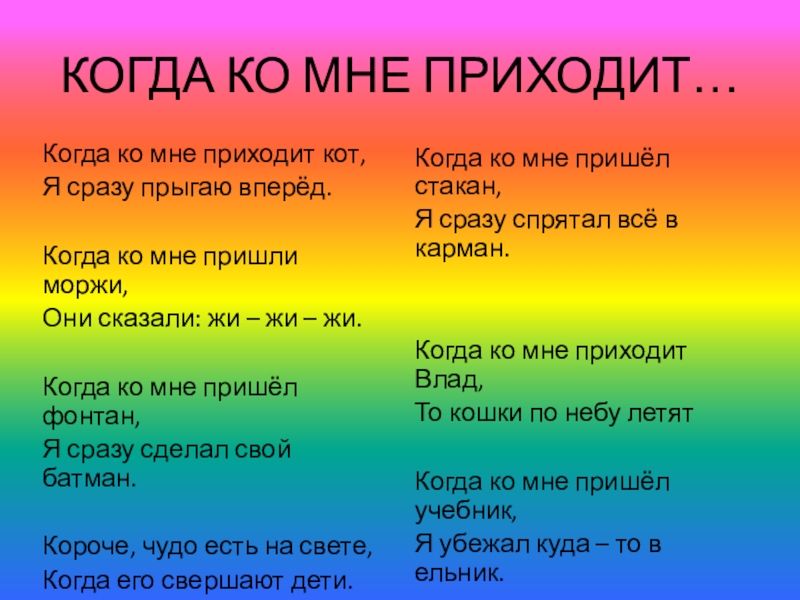 КОГДА КО МНЕ ПРИХОДИТ…

Когда ко мне приходит кот,
Я сразу прыгаю вперёд.

Когда ко мне пришли моржи,
Они сказали: жи – жи – жи.

Когда ко мне пришёл фонтан,
Я сразу сделал свой батман.

Короче, чудо есть на свете,
Когда его свершают дети.

Когда ко мне пришёл стакан,
Я сразу спрятал всё в карман.

Когда ко мне приходит Влад,
То кошки по небу летят

Когда ко мне пришёл учебник,
Я убежал куда – то в ельник.